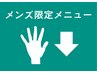 メンズ限定メニュー